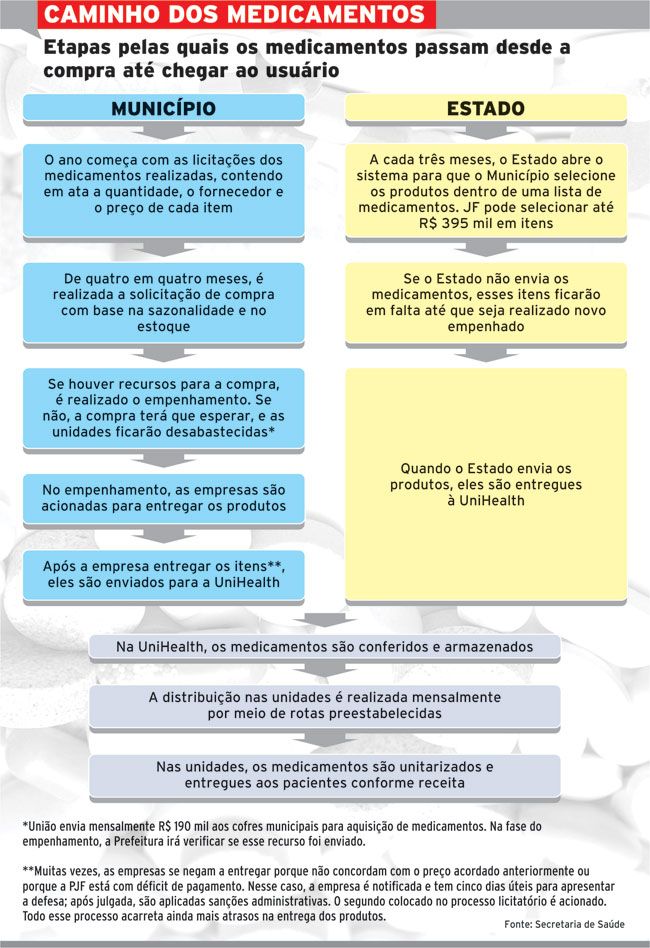 CAMINHO DOS MEDICAMENTOS

Etapas pelas quais os medicamentos passam desde a compra até chegar ao usuário

MUNICÍPIO

O ano começa com as licitações dos medicamentos realizadas, contendo em ata a quantidade, o fornecedor e o preço de cada item

De quatro em quatro meses, é realizada a solicitação de compra com base na sazonalidade e no estoque

Se houver recursos para a compra, é realizado o empenhamento. Se não, a compra terá que esperar, e as unidades ficarão desabastecidas*

No empenhamento, as empresas são acionadas para entregar os produtos

Após a empresa entregar os itens**, eles são enviados para a UniHealth

ESTADO

A cada três meses, o Estado abre o sistema para que o Município selecione os produtos dentro de uma lista de medicamentos. JF pode selecionar até R$ 395 mil em itens

Se o Estado não envia os medicamentos, esses itens ficarão em falta até que seja realizado novo empenhado

Quando o Estado envia os produtos, eles são entregues à UniHealth

Na UniHealth, os medicamentos são conferidos e armazenados

A distribuição nas unidades é realizada mensalmente por meio de rotas preestabelecidas

Nas unidades, os medicamentos são unitarizados e entregues aos pacientes conforme receita

*União envia mensalmente R$ 190 mil aos cofres municipais para aquisição de medicamentos. Na fase do empenhamento, a Prefeitura irá verificar se esse recurso foi enviado.

**Muitas vezes, as empresas se negam a entregar porque não concordam com o preço acordado anteriormente ou porque a PJF está com déficit de pagamento. Nesse caso, a empresa é notificada e tem cinco dias úteis para apresentar a defesa; após julgada, são aplicadas sanções administrativas. O segundo colocado no processo licitatório é acionado. Todo esse processo acarreta ainda mais atrasos na entrega dos produtos.

Fonte: Secretaria de Saúde